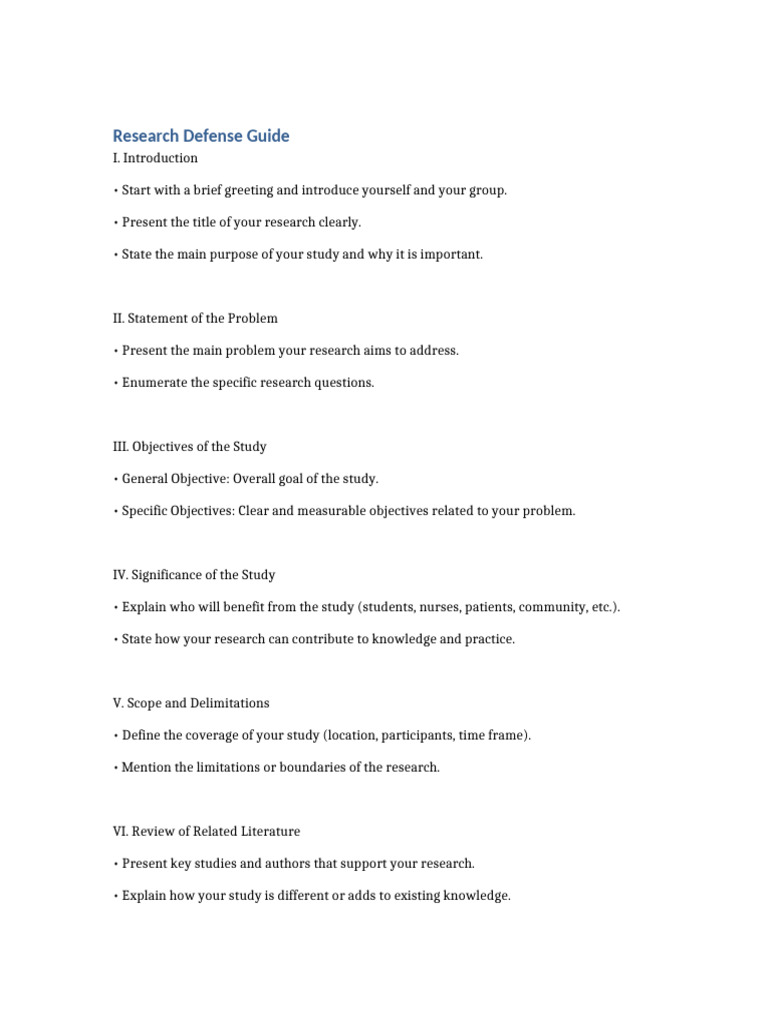 Research Defense Guide

I. Introduction

• Start with a brief greeting and introduce yourself and your group.

• Present the title of your research clearly.

• State the main purpose of your study and why it is important.

II. Statement of the Problem

• Present the main problem your research aims to address.

• Enumerate the specific research questions.

III. Objectives of the Study

• General Objective: Overall goal of the study.

• Specific Objectives: Clear and measurable objectives related to your problem.

IV. Significance of the Study

• Explain who will benefit from the study (students, nurses, patients, community, etc.).

• State how your research can contribute to knowledge and practice.

V. Scope and Delimitations

• Define the coverage of your study (location, participants, time frame).

• Mention the limitations or boundaries of the research.

VI. Review of Related Literature

• Present key studies and authors that support your research.

• Explain how your study is different or adds to existing knowledge.